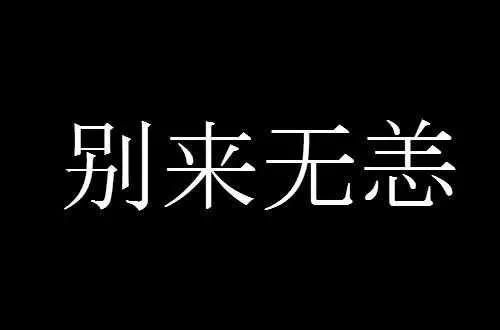 别来无恙